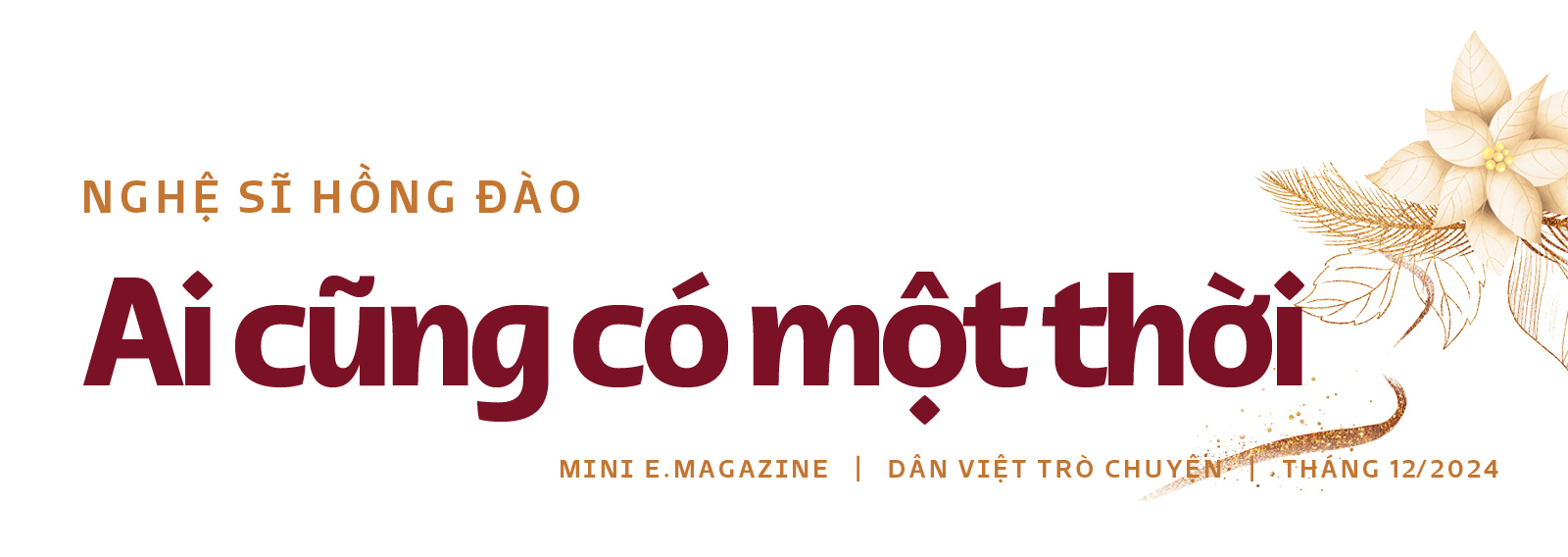 NGHỆ SĨ HỒNG ĐÀO

Ai cũng có một thời

MINI E.MAGAZINE | DÂN VIỆT TRÒ CHUYỆN | THÁNG 12/2024